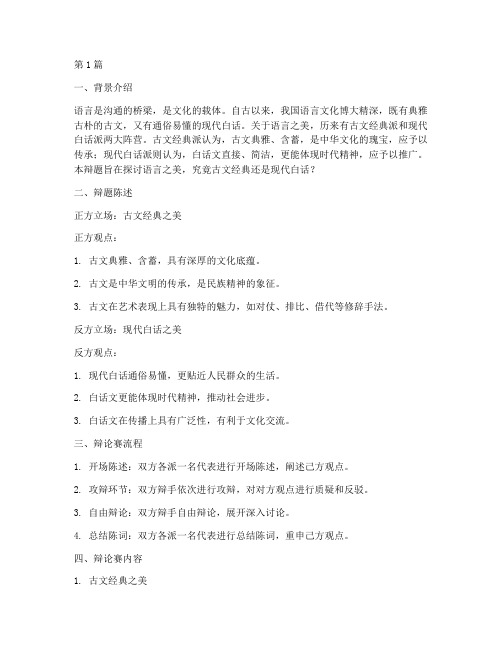 第1篇

一、背景介绍

语言是沟通的桥梁，是文化的载体。自古以来，我国语言文化博大精深，既有典雅古朴的古文，又有通俗易懂的现代白话。关于语言之美，历来有古文经典派和现代白话派两大阵营。古文经典派认为，古文典雅、含蓄，是中华文化的瑰宝，应予以传承；现代白话派则认为，白话文直接、简洁，更能体现时代精神，应予以推广。本辩题旨在探讨语言之美，究竟古文经典还是现代白话？

二、辩题陈述

正方立场：古文经典之美

正方观点：

1. 古文典雅、含蓄，具有深厚的文化底蕴。

2. 古文是中华文明的传承，是民族精神的象征。

3. 古文在艺术表现上具有独特的魅力，如对仗、排比、借代等修辞手法。

反方立场：现代白话之美

反方观点：

1. 现代白话通俗易懂，更贴近人民群众的生活。

2. 白话文更能体现时代精神，推动社会进步。

3. 白话文在传播上具有广泛性，有利于文化交流。

三、辩论赛流程

1. 开场陈述：双方各派一名代表进行开场陈述，阐述己方观点。

2. 攻辩环节：双方辩手依次进行攻辩，对对方观点进行质疑和反驳。

3. 自由辩论：双方辩手自由辩论，展开深入讨论。

4. 总结陈词：双方各派一名代表进行总结陈词，重申己方观点。

四、辩论赛内容

1. 古文经典之美